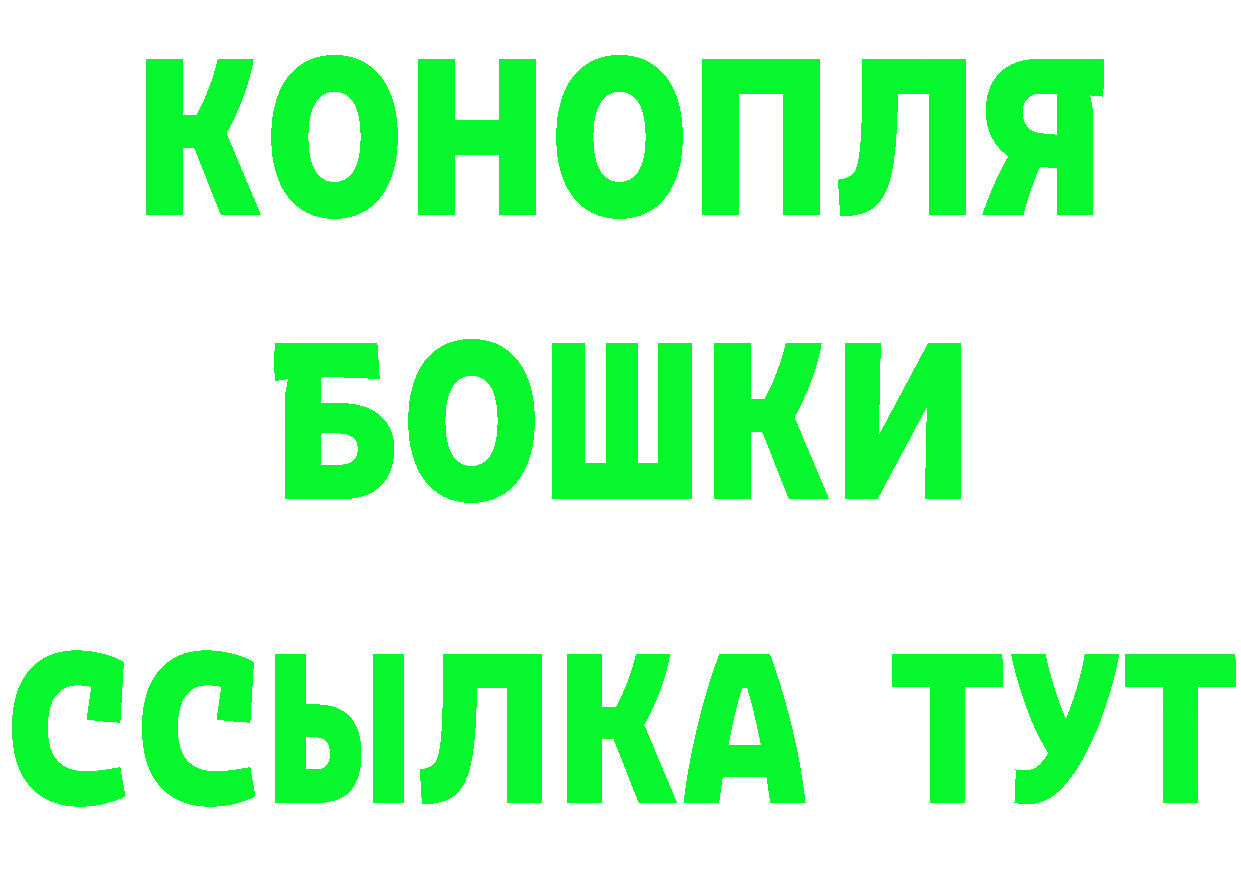 КОНОПЛЯ
БОШКИ
ССЫЛКА ТУТ